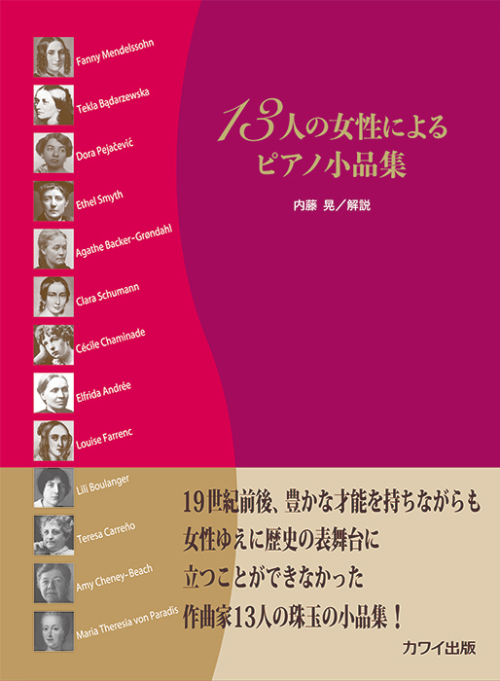 Fanny Mendelssohn

Tekla Bądarzewska

Dora Pejačević

Ethel Smyth

Agathe Backer-Grøndahl

Clara Schumann

Cécile Chaminade

Elfrida Andrée

Louise Farrenc

Lili Boulanger

Teresa Carreño

Amy Cheney-Beach

Maria Theresia von Paradis

13人の女性による
ピアノ小品集

内藤 晃／解説

19世紀前後、豊かな才能を持ちながらも
女性ゆえに歴史の表舞台に
立つことができなかった
作曲家13人の珠玉の小品集！

カワイ出版